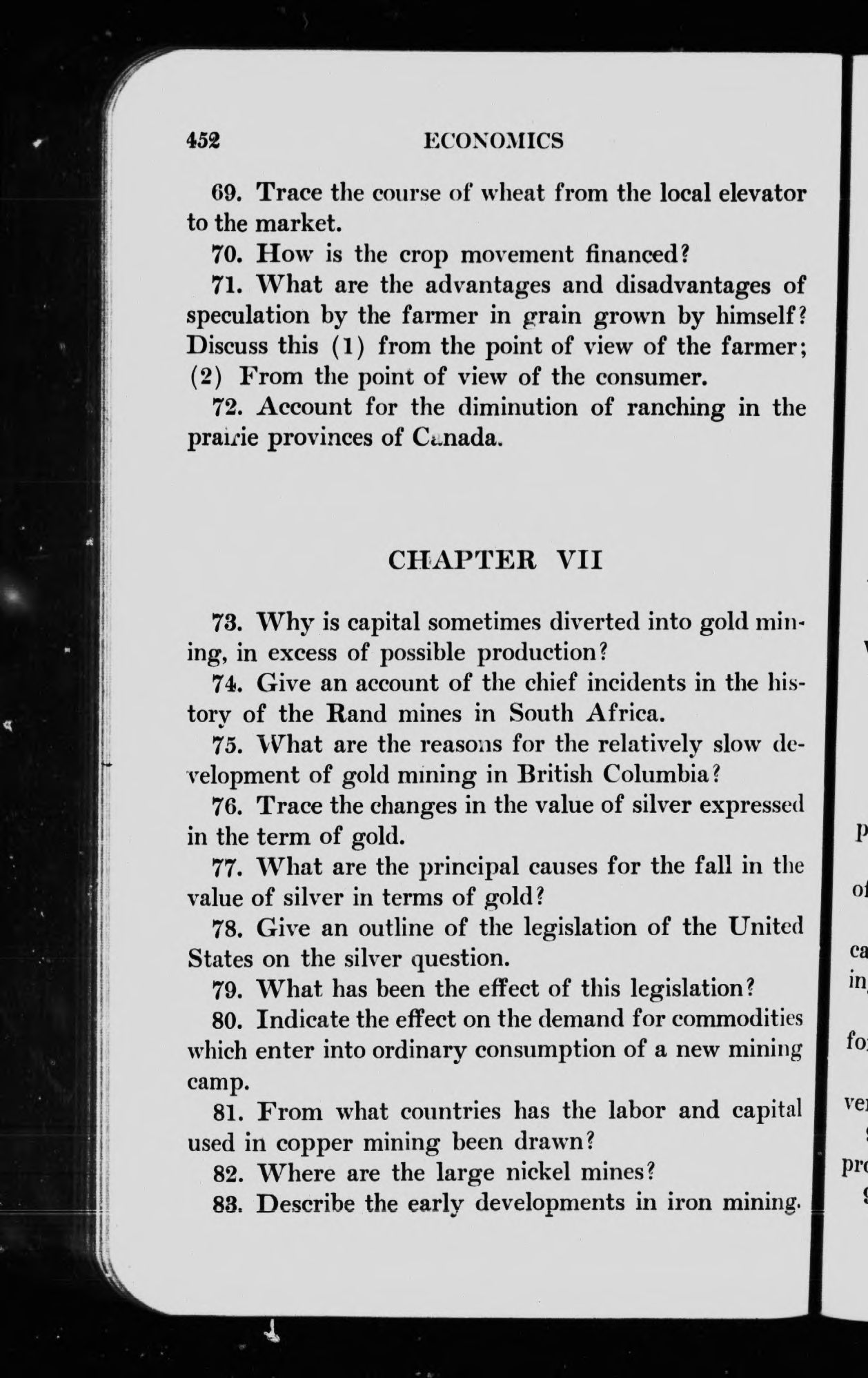 452 ECONOMICS

69. Trace the course of wheat from the local elevator to the market.

70. How is the crop movement financed?

71. What are the advantages and disadvantages of speculation by the farmer in grain grown by himself? Discuss this (1) from the point of view of the farmer; (2) From the point of view of the consumer.

72. Account for the diminution of ranching in the prairie provinces of Canada.

CHAPTER VII

73. Why is capital sometimes diverted into gold mining, in excess of possible production?

74. Give an account of the chief incidents in the history of the Rand mines in South Africa.

75. What are the reasons for the relatively slow development of gold mining in British Columbia?

76. Trace the changes in the value of silver expressed in the term of gold.

77. What are the principal causes for the fall in the value of silver in terms of gold?

78. Give an outline of the legislation of the United States on the silver question.

79. What has been the effect of this legislation?

80. Indicate the effect on the demand for commodities which enter into ordinary consumption of a new mining camp.

81. From what countries has the labor and capital used in copper mining been drawn?

82. Where are the large nickel mines?

83. Describe the early developments in iron mining.

p
of
ca
in
fo
ve
pr